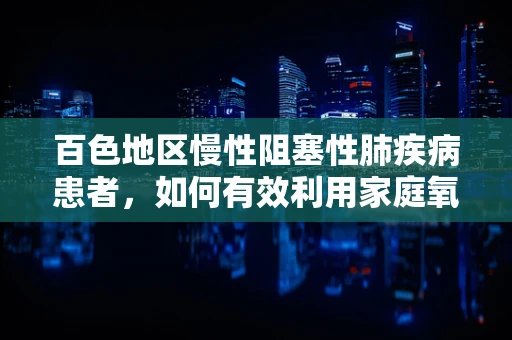 百色地区慢性阻塞性肺疾病患者，如何有效利用家庭氧